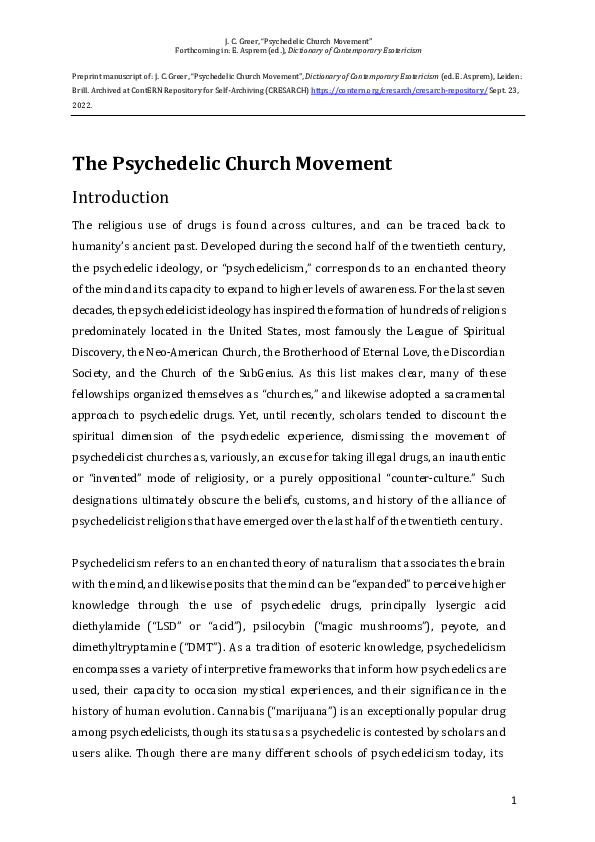 J. C. Greer, "Psychedelic Church Movement"
Forthcoming in: E. Asprem (ed.), Dictionary of Contemporary Esotericism

Preprint manuscript of: J. C. Greer, "Psychedelic Church Movement", Dictionary of Contemporary Esotericism (ed. E. Asprem), Leiden: Brill. Archived at ContERN Repository for Self-Archiving (CRESARCH) https://contern.org/cresarch/cresarch-repository/ Sept. 23, 2022.

The Psychedelic Church Movement

Introduction

The religious use of drugs is found across cultures, and can be traced back to humanity's ancient past. Developed during the second half of the twentieth century, the psychedelic ideology, or "psychedelicism," corresponds to an enchanted theory of the mind and its capacity to expand to higher levels of awareness. For the last seven decades, the psychedelicist ideology has inspired the formation of hundreds of religions predominately located in the United States, most famously the League of Spiritual Discovery, the Neo-American Church, the Brotherhood of Eternal Love, the Discordian Society, and the Church of the SubGenius. As this list makes clear, many of these fellowships organized themselves as "churches," and likewise adopted a sacramental approach to psychedelic drugs. Yet, until recently, scholars tended to discount the spiritual dimension of the psychedelic experience, dismissing the movement of psychedelicist churches as, variously, an excuse for taking illegal drugs, an inauthentic or "invented" mode of religiosity, or a purely oppositional "counter-culture." Such designations ultimately obscure the beliefs, customs, and history of the alliance of psychedelicist religions that have emerged over the last half of the twentieth century.

Psychedelicism refers to an enchanted theory of naturalism that associates the brain with the mind, and likewise posits that the mind can be "expanded" to perceive higher knowledge through the use of psychedelic drugs, principally lysergic acid diethylamide ("LSD" or "acid"), psilocybin ("magic mushrooms"), peyote, and dimethyltryptamine ("DMT"). As a tradition of esoteric knowledge, psychedelicism encompasses a variety of interpretive frameworks that inform how psychedelics are used, their capacity to occasion mystical experiences, and their significance in the history of human evolution. Cannabis ("marijuana") is an exceptionally popular drug among psychedelicists, though its status as a psychedelic is contested by scholars and users alike. Though there are many different schools of psychedelicism today, its

1